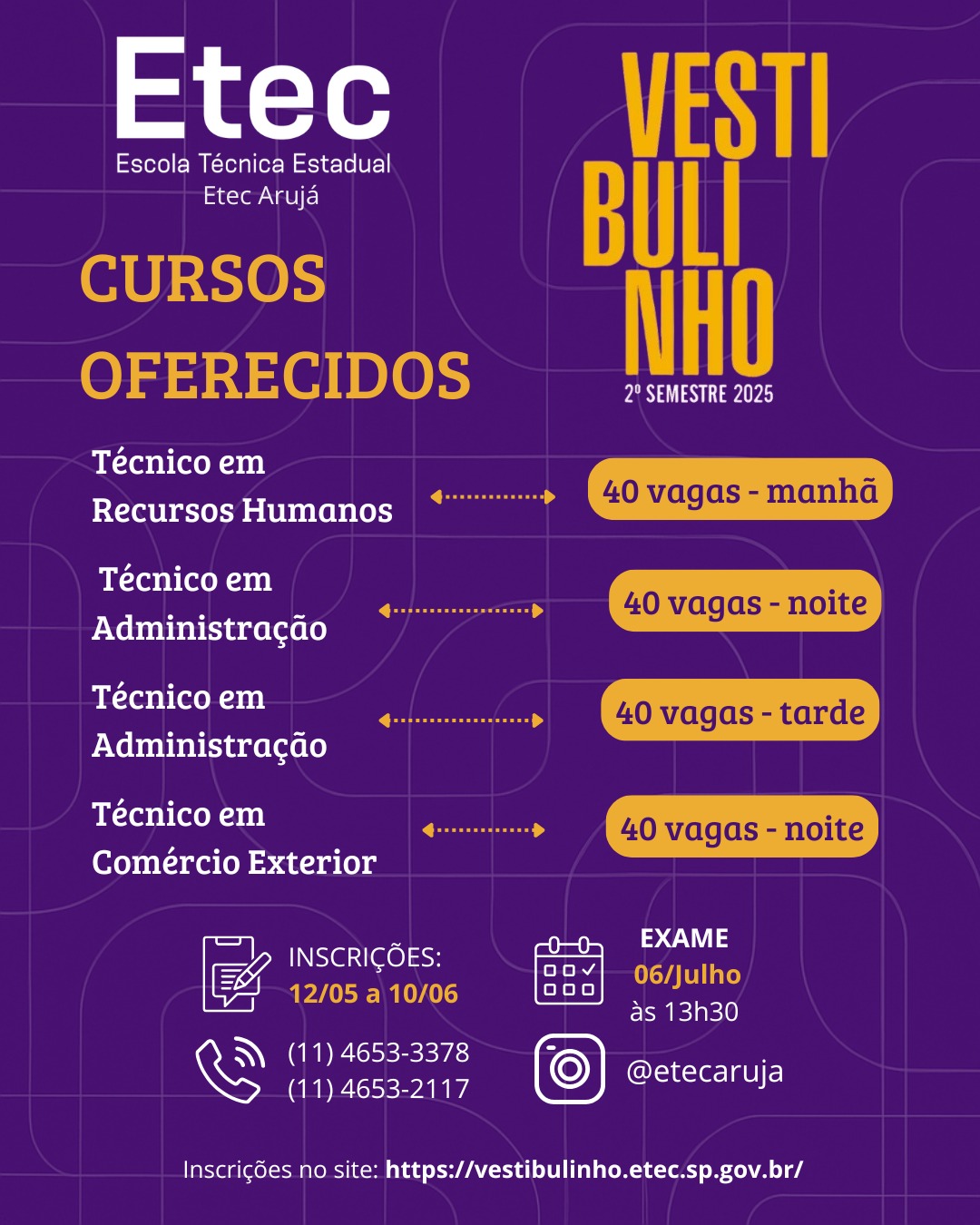 Etec
Escola Técnica Estadual
Etec Arujá

VESTI
BULI
NHO
2º SEMESTRE 2025

CURSOS
OFERECIDOS

Técnico em Recursos Humanos
40 vagas - manhã

Técnico em Administração
40 vagas - noite

Técnico em Administração
40 vagas - tarde

Técnico em Comércio Exterior
40 vagas - noite

INSCRIÇÕES:
12/05 a 10/06

EXAME
06/Julho
às 13h30

(11) 4653-3378
(11) 4653-2117

@etecaruja

Inscrições no site: https://vestibulinho.etec.sp.gov.br/